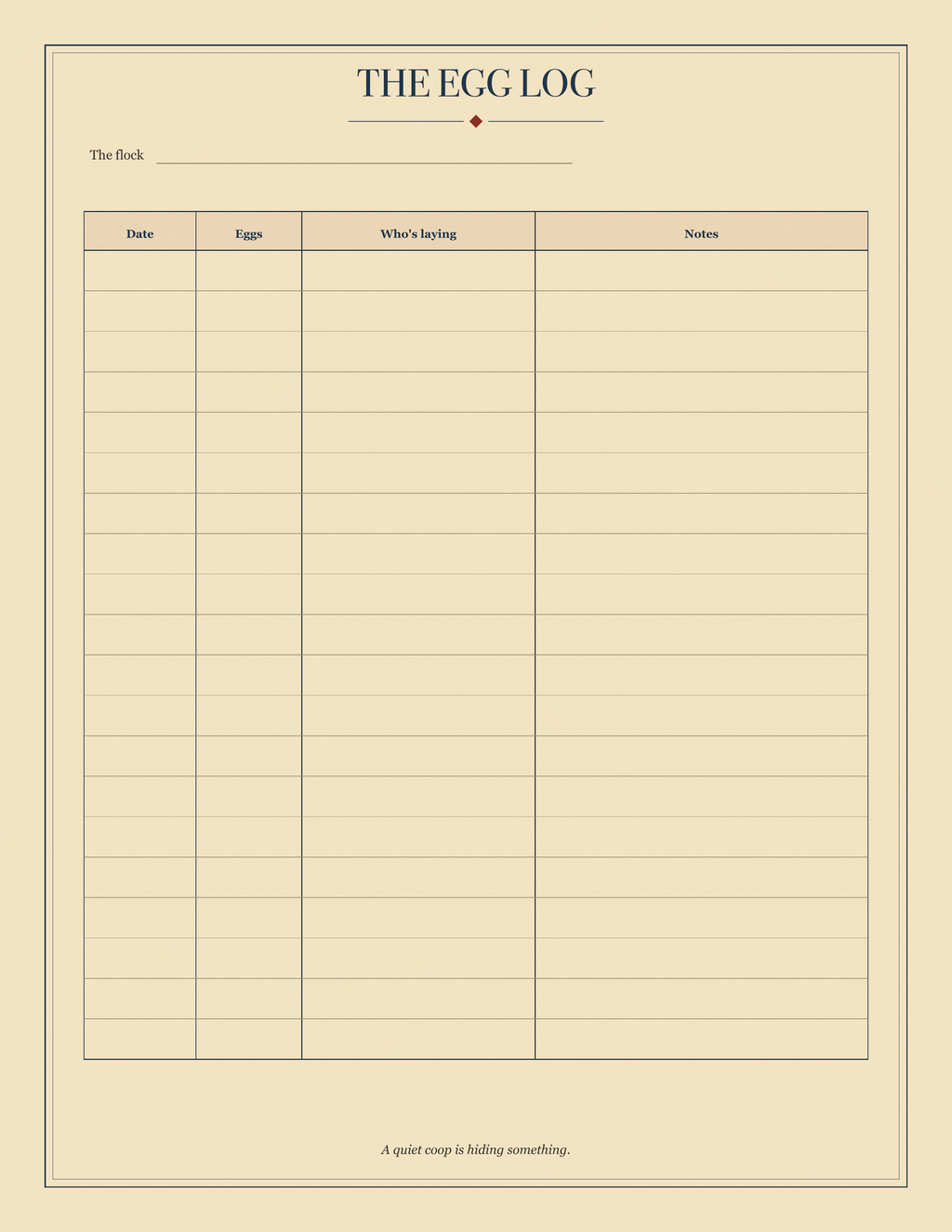 THE EGG LOG

The flock

| Date | Eggs | Who's laying | Notes |
|---|---|---|---|
| | | | |
| | | | |
| | | | |
| | | | |
| | | | |
| | | | |
| | | | |
| | | | |
| | | | |
| | | | |
| | | | |
| | | | |
| | | | |
| | | | |
| | | | |
| | | | |
| | | | |
| | | | |
| | | | |
| | | | |

A quiet coop is hiding something.